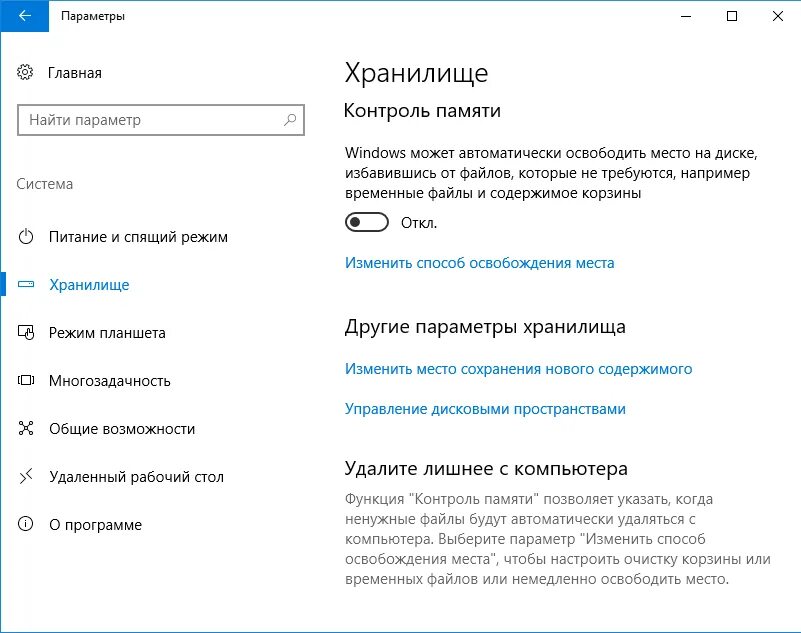 Параметры

Главная

Найти параметр

Система

Питание и спящий режим

Хранилище

Режим планшета

Многозадачность

Общие возможности

Удаленный рабочий стол

О программе

Хранилище

Контроль памяти

Windows может автоматически освободить место на диске, избавившись от файлов, которые не требуются, например временные файлы и содержимое корзины

Откл.

Изменить способ освобождения места

Другие параметры хранилища

Изменить место сохранения нового содержимого

Управление дисковыми пространствами

Удалите лишнее с компьютера

Функция "Контроль памяти" позволяет указать, когда ненужные файлы будут автоматически удаляться с компьютера. Выберите параметр "Изменить способ освобождения места", чтобы настроить очистку корзины или временных файлов или немедленно освободить место.